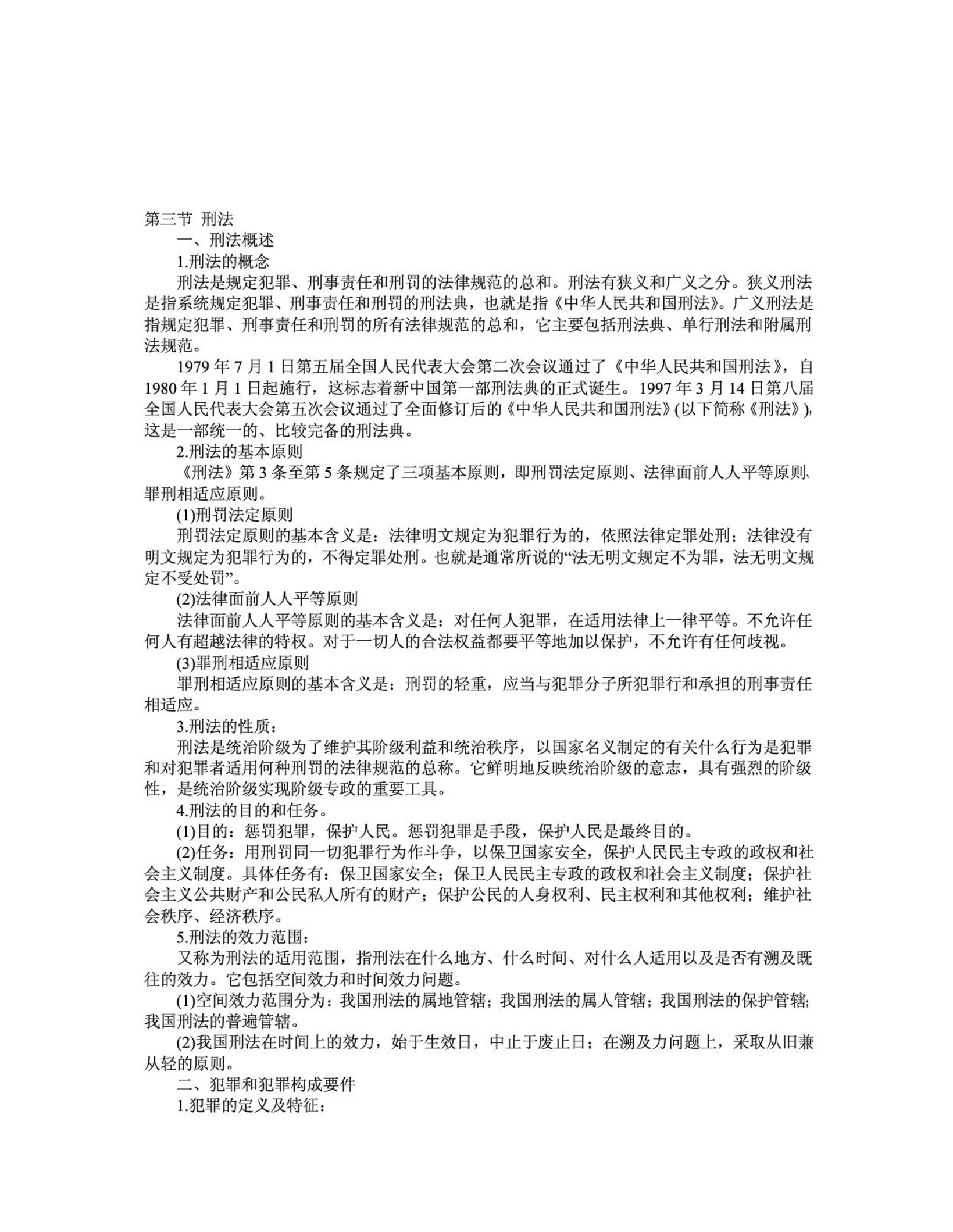 第三节 刑法

一、刑法概述

1.刑法的概念

刑法是规定犯罪、刑事责任和刑罚的法律规范的总和。刑法有狭义和广义之分。狭义刑法是指系统规定犯罪、刑事责任和刑罚的刑法典，也就是指《中华人民共和国刑法》。广义刑法是指规定犯罪、刑事责任和刑罚的所有法律规范的总和，它主要包括刑法典、单行刑法和附属刑法规范。

1979 年 7 月 1 日第五届全国人民代表大会第二次会议通过了《中华人民共和国刑法》，自 1980 年 1 月 1 日起施行，这标志着新中国第一部刑法典的正式诞生。1997 年 3 月 14 日第八届全国人民代表大会第五次会议通过了全面修订后的《中华人民共和国刑法》(以下简称《刑法》)，这是一部统一的、比较完备的刑法典。

2.刑法的基本原则

《刑法》第 3 条至第 5 条规定了三项基本原则，即刑罚法定原则、法律面前人人平等原则、罪刑相适应原则。

(1)刑罚法定原则

刑罚法定原则的基本含义是：法律明文规定为犯罪行为的，依照法律定罪处刑；法律没有明文规定为犯罪行为的，不得定罪处刑。也就是通常所说的“法无明文规定不为罪，法无明文规定不受处罚”。

(2)法律面前人人平等原则

法律面前人人平等原则的基本含义是：对任何人犯罪，在适用法律上一律平等。不允许任何人有超越法律的特权。对于一切人的合法权益都要平等地加以保护，不允许有任何歧视。

(3)罪刑相适应原则

罪刑相适应原则的基本含义是：刑罚的轻重，应当与犯罪分子所犯罪行和承担的刑事责任相适应。

3.刑法的性质：

刑法是统治阶级为了维护其阶级利益和统治秩序，以国家名义制定的有关什么行为是犯罪和对犯罪者适用何种刑罚的法律规范的总称。它鲜明地反映统治阶级的意志，具有强烈的阶级性，是统治阶级实现阶级专政的重要工具。

4.刑法的目的和任务。

(1)目的：惩罚犯罪，保护人民。惩罚犯罪是手段，保护人民是最终目的。

(2)任务：用刑罚同一切犯罪行为作斗争，以保卫国家安全，保护人民民主专政的政权和社会主义制度。具体任务有：保卫国家安全；保卫人民民主专政的政权和社会主义制度；保护社会主义公共财产和公民私人所有的财产；保护公民的人身权利、民主权利和其他权利；维护社会秩序、经济秩序。

5.刑法的效力范围：

又称为刑法的适用范围，指刑法在什么地方、什么时间、对什么人适用以及是否有溯及既往的效力。它包括空间效力和时间效力问题。

(1)空间效力范围分为：我国刑法的属地管辖；我国刑法的属人管辖；我国刑法的保护管辖；我国刑法的普遍管辖。

(2)我国刑法在时间上的效力，始于生效日，中止于废止日；在溯及力问题上，采取从旧兼从轻的原则。

二、犯罪和犯罪构成要件

1.犯罪的定义及特征：